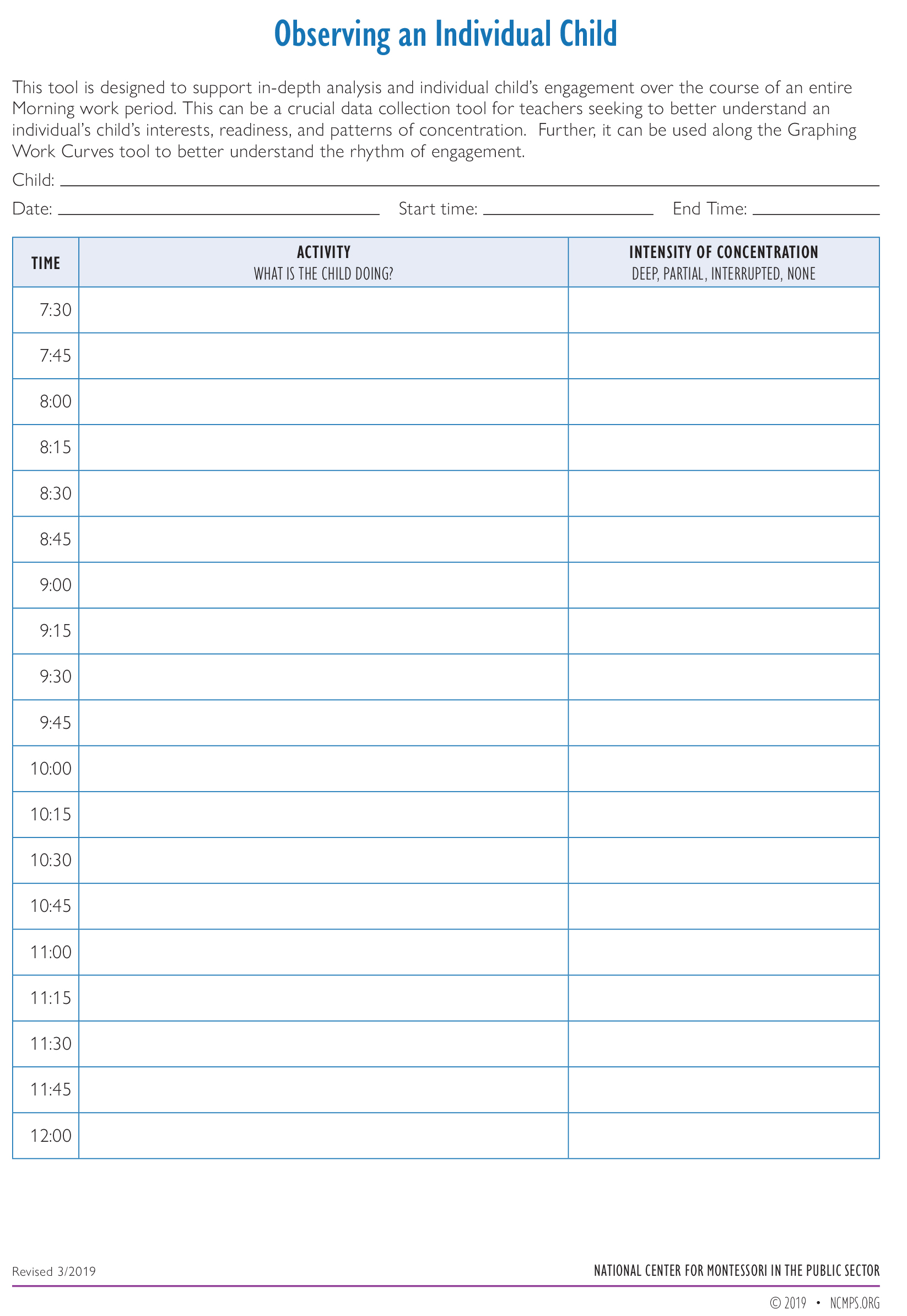 Observing an Individual Child

This tool is designed to support in-depth analysis and individual child's engagement over the course of an entire Morning work period. This can be a crucial data collection tool for teachers seeking to better understand an individual's child's interests, readiness, and patterns of concentration. Further, it can be used along the Graphing Work Curves tool to better understand the rhythm of engagement.

Child: ____

Date: ____ Start time: ____ End Time: ____

| TIME | ACTIVITY WHAT IS THE CHILD DOING? | INTENSITY OF CONCENTRATION DEEP, PARTIAL, INTERRUPTED, NONE |
|---|---|---|
| 7:30 | | |
| 7:45 | | |
| 8:00 | | |
| 8:15 | | |
| 8:30 | | |
| 8:45 | | |
| 9:00 | | |
| 9:15 | | |
| 9:30 | | |
| 9:45 | | |
| 10:00 | | |
| 10:15 | | |
| 10:30 | | |
| 10:45 | | |
| 11:00 | | |
| 11:15 | | |
| 11:30 | | |
| 11:45 | | |
| 12:00 | | |

Revised 3/2019

NATIONAL CENTER FOR MONTESSORI IN THE PUBLIC SECTOR

© 2019 • NCMPS.ORG